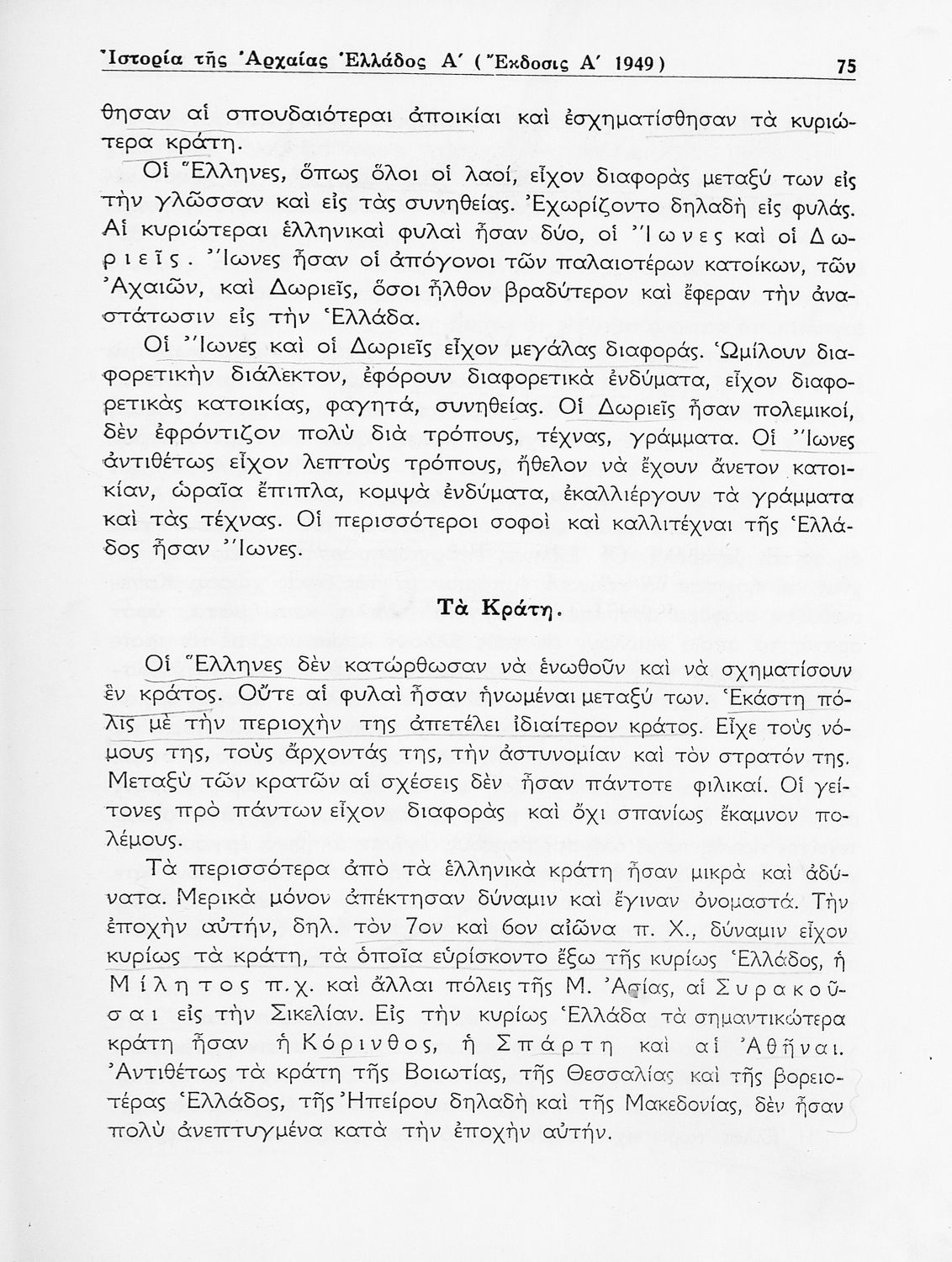 Ἱστορία τῆς Ἀρχαίας Ἑλλάδος Α΄ (Ἔκδοσις Α΄ 1949) 75

θησαν αἱ σπουδαιότεραι ἀποικίαι καὶ ἐσχηματίσθησαν τὰ κυριώτερα κράτη.

Οἱ Ἕλληνες, ὅπως ὅλοι οἱ λαοί, εἶχον διαφορὰς μεταξύ των εἰς τὴν γλῶσσαν καὶ εἰς τὰς συνηθείας. Ἐχωρίζοντο δηλαδὴ εἰς φυλάς. Αἱ κυριώτεραι ἑλληνικαὶ φυλαὶ ἦσαν δύο, οἱ Ἴωνες καὶ οἱ Δωριεῖς. Ἴωνες ἦσαν οἱ ἀπόγονοι τῶν παλαιοτέρων κατοίκων, τῶν Ἀχαιῶν, καὶ Δωριεῖς, ὅσοι ἦλθον βραδύτερον καὶ ἔφεραν τὴν ἀναστάτωσιν εἰς τὴν Ἑλλάδα.

Οἱ Ἴωνες καὶ οἱ Δωριεῖς εἶχον μεγάλας διαφοράς. Ὡμίλουν διαφορετικὴν διάλεκτον, ἐφόρουν διαφορετικὰ ἐνδύματα, εἶχον διαφορετικὰς κατοικίας, φαγητά, συνηθείας. Οἱ Δωριεῖς ἦσαν πολεμικοί, δὲν ἐφρόντιζον πολὺ διὰ τρόπους, τέχνας, γράμματα. Οἱ Ἴωνες ἀντιθέτως εἶχον λεπτοὺς τρόπους, ἤθελον νὰ ἔχουν ἄνετον κατοικίαν, ὡραῖα ἔπιπλα, κομψὰ ἐνδύματα, ἐκαλλιέργουν τὰ γράμματα καὶ τὰς τέχνας. Οἱ περισσότεροι σοφοὶ καὶ καλλιτέχναι τῆς Ἑλλάδος ἦσαν Ἴωνες.

Τὰ Κράτη.

Οἱ Ἕλληνες δὲν κατώρθωσαν νὰ ἑνωθοῦν καὶ νὰ σχηματίσουν ἓν κράτος. Οὔτε αἱ φυλαὶ ἦσαν ἡνωμέναι μεταξύ των. Ἑκάστη πόλις μὲ τὴν περιοχήν της ἀπετέλει ἰδιαίτερον κράτος. Εἶχε τοὺς νόμους της, τοὺς ἄρχοντάς της, τὴν ἀστυνομίαν καὶ τὸν στρατόν της. Μεταξὺ τῶν κρατῶν αἱ σχέσεις δὲν ἦσαν πάντοτε φιλικαί. Οἱ γείτονες πρὸ πάντων εἶχον διαφορὰς καὶ ὄχι σπανίως ἔκαμνον πολέμους.

Τὰ περισσότερα ἀπὸ τὰ ἑλληνικὰ κράτη ἦσαν μικρὰ καὶ ἀδύνατα. Μερικὰ μόνον ἀπέκτησαν δύναμιν καὶ ἔγιναν ὀνομαστά. Τὴν ἐποχὴν αὐτήν, δηλ. τὸν 7ον καὶ 6ον αἰῶνα π. Χ., δύναμιν εἶχον κυρίως τὰ κράτη, τὰ ὁποῖα εὑρίσκοντο ἔξω τῆς κυρίως Ἑλλάδος, ἡ Μίλητος π.χ. καὶ ἄλλαι πόλεις τῆς Μ. Ἀσίας, αἱ Συρακοῦσαι εἰς τὴν Σικελίαν. Εἰς τὴν κυρίως Ἑλλάδα τὰ σημαντικώτερα κράτη ἦσαν ἡ Κόρινθος, ἡ Σπάρτη καὶ αἱ Ἀθῆναι. Ἀντιθέτως τὰ κράτη τῆς Βοιωτίας, τῆς Θεσσαλίας καὶ τῆς βορειοτέρας Ἑλλάδος, τῆς Ἠπείρου δηλαδὴ καὶ τῆς Μακεδονίας, δὲν ἦσαν πολὺ ἀνεπτυγμένα κατὰ τὴν ἐποχὴν αὐτήν.